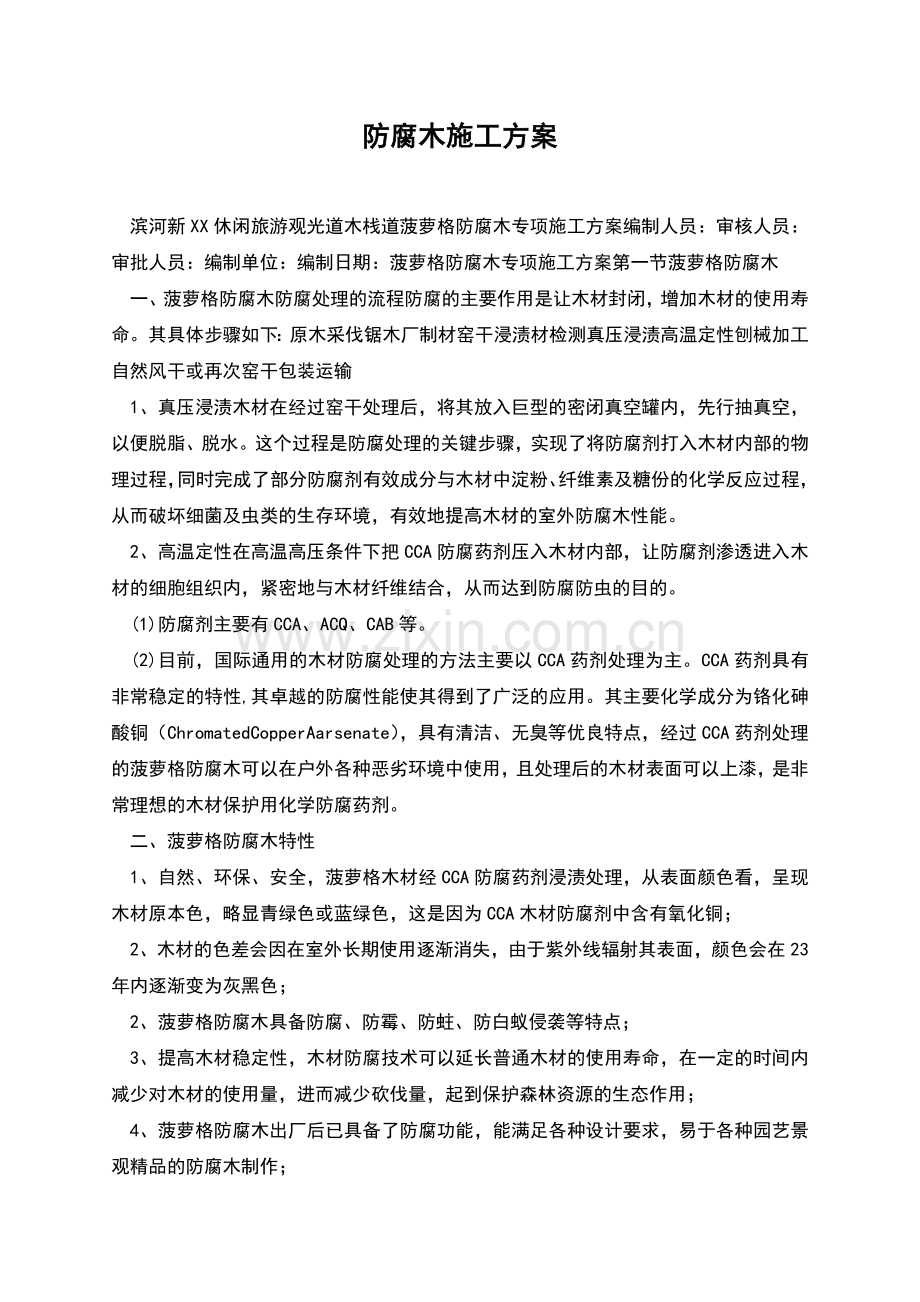 防腐木施工方案

滨河新XX休闲旅游观光道木栈道菠萝格防腐木专项施工方案编制人员：审核人员：审批人员：编制单位：编制日期：菠萝格防腐木专项施工方案第一节菠萝格防腐木

一、菠萝格防腐木防腐处理的流程防腐的主要作用是让木材封闭，增加木材的使用寿命。其具体步骤如下：原木采伐锯木厂制材窑干浸渍材检测真压浸渍高温定性刨械加工自然风干或再次窑干包装运输

1、真压浸渍木材在经过窑干处理后，将其放入巨型的密闭真空罐内，先行抽真空，以便脱脂、脱水。这个过程是防腐处理的关键步骤，实现了将防腐剂打入木材内部的物理过程，同时完成了部分防腐剂有效成分与木材中淀粉、纤维素及糖份的化学反应过程，从而破坏细菌及虫类的生存环境，有效地提高木材的室外防腐木性能。

2、高温定性在高温高压条件下把CCA防腐药剂压入木材内部，让防腐剂渗透进入木材的细胞组织内，紧密地与木材纤维结合，从而达到防腐防虫的目的。

(1)防腐剂主要有CCA、ACQ、CAB等。

(2)目前，国际通用的木材防腐处理的方法主要以CCA药剂处理为主。CCA药剂具有非常稳定的特性,其卓越的防腐性能使其得到了广泛的应用。其主要化学成分为铬化砷酸铜（ChromatedCopperAarsenate)，具有清洁、无臭等优良特点，经过CCA药剂处理的菠萝格防腐木可以在户外各种恶劣环境中使用，且处理后的木材表面可以上漆，是非常理想的木材保护用化学防腐药剂。

二、菠萝格防腐木特性

1、自然、环保、安全，菠萝格木材经CCA防腐药剂浸渍处理，从表面颜色看，呈现木材原本色，略显青绿色或蓝绿色，这是因为CCA木材防腐剂中含有氧化铜；

2、木材的色差会因在室外长期使用逐渐消失，由于紫外线辐射其表面，颜色会在23年内逐渐变为灰黑色；

2、菠萝格防腐木具备防腐、防霉、防蛀、防白蚁侵袭等特点；

3、提高木材稳定性，木材防腐技术可以延长普通木材的使用寿命，在一定的时间内减少对木材的使用量，进而减少砍伐量，起到保护森林资源的生态作用；

4、菠萝格防腐木出厂后已具备了防腐功能，能满足各种设计要求，易于各种园艺景观精品的防腐木制作；

www.zixin.com.cn